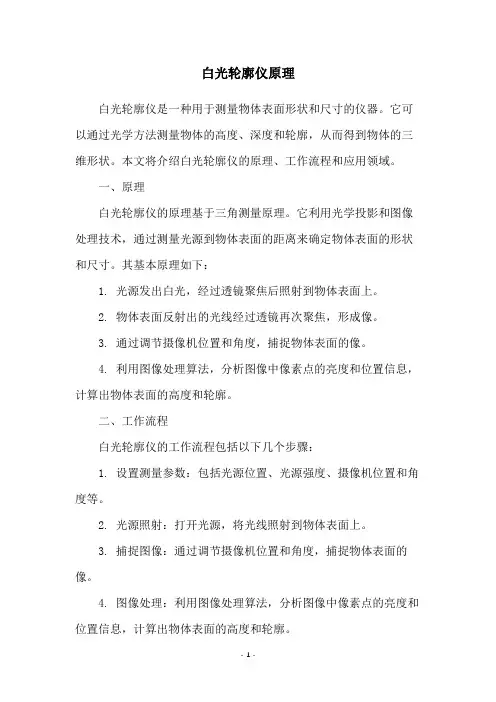 白光轮廓仪原理

白光轮廓仪是一种用于测量物体表面形状和尺寸的仪器。它可以通过光学方法测量物体的高度、深度和轮廓，从而得到物体的三维形状。本文将介绍白光轮廓仪的原理、工作流程和应用领域。

一、原理

白光轮廓仪的原理基于三角测量原理。它利用光学投影和图像处理技术，通过测量光源到物体表面的距离来确定物体表面的形状和尺寸。其基本原理如下：

1. 光源发出白光，经过透镜聚焦后照射到物体表面上。

2. 物体表面反射出的光线经过透镜再次聚焦，形成像。

3. 通过调节摄像机位置和角度，捕捉物体表面的像。

4. 利用图像处理算法，分析图像中像素点的亮度和位置信息，计算出物体表面的高度和轮廓。

二、工作流程

白光轮廓仪的工作流程包括以下几个步骤：

1. 设置测量参数：包括光源位置、光源强度、摄像机位置和角度等。

2. 光源照射：打开光源，将光线照射到物体表面上。

3. 捕捉图像：通过调节摄像机位置和角度，捕捉物体表面的像。

4. 图像处理：利用图像处理算法，分析图像中像素点的亮度和位置信息，计算出物体表面的高度和轮廓。

- 1 -